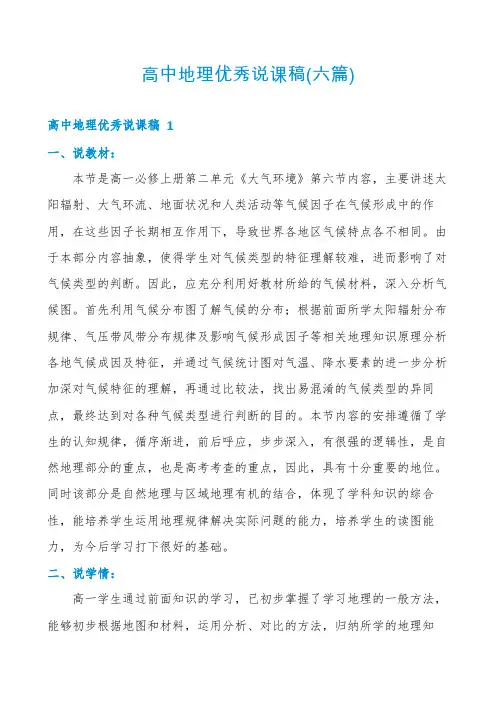 高中地理优秀说课稿(六篇)

高中地理优秀说课稿 1

一、说教材：

本节是高一必修上册第二单元《大气环境》第六节内容，主要讲述太阳辐射、大气环流、地面状况和人类活动等气候因子在气候形成中的作用，在这些因子长期相互作用下，导致世界各地区气候特点各不相同。由于本部分内容抽象，使得学生对气候类型的特征理解较难，进而影响了对气候类型的判断。因此，应充分利用好教材所给的气候材料，深入分析气候图。首先利用气候分布图了解气候的分布；根据前面所学太阳辐射分布规律、气压带风带分布规律及影响气候形成因子等相关地理知识原理分析各地气候成因及特征，并通过气候统计图对气温、降水要素的进一步分析加深对气候特征的理解，再通过比较法，找出易混淆的气候类型的异同点，最终达到对各种气候类型进行判断的目的。本节内容的安排遵循了学生的认知规律，循序渐进，前后呼应，步步深入，有很强的逻辑性，是自然地理部分的重点，也是高考考查的重点，因此，具有十分重要的地位。同时该部分是自然地理与区域地理有机的结合，体现了学科知识的综合性，能培养学生运用地理规律解决实际问题的能力，培养学生的读图能力，为今后学习打下很好的基础。

二、说学情：

高一学生通过前面知识的学习，已初步掌握了学习地理的一般方法，能够初步根据地图和材料，运用分析、对比的方法，归纳所学的地理知